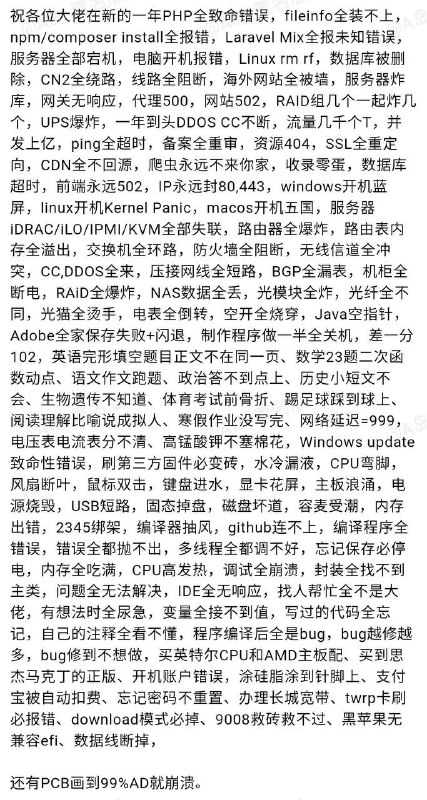 祝各位大佬在新的一年PHP全致命错误，fileinfo全装不上，npm/composer install全报错，Laravel Mix全报未知错误，服务器全部宕机，电脑开机报错，Linux rm rf，数据库被删除，CN2全绕路，线路全阻断，海外网站全被墙，服务器炸库，网关无响应，代理500，网站502，RAID组几个一起炸几个，UPS爆炸，一年到头DDOS CC不断，流量几千个T，并发上亿，ping全超时，备案全重审，资源404，SSL全重定向，CDN全不回源，爬虫永远不来你家，收录零蛋，数据库超时，前端永远502，IP永远封80,443，windows开机蓝屏，linux开机Kernel Panic，macos开机五国，服务器iDRAC/iLO/IPMI/KVM全部失联，路由器全爆炸，路由表内存全溢出，交换机全环路，防火墙全阻断，无线信道全冲突，CC,DDOS全来，压接网线全短路，BGP全漏表，机柜全断电，RAiD全爆炸，NAS数据全丢，光模块全炸，光纤全不同，光猫全烫手，电表全倒转，空开全烧穿，Java空指针，Adobe全家保存失败+闪退，制作程序做一半全关机，差一分102，英语完形填空题目正文不在同一页、数学23题二次函数动点、语文作文跑题、政治答不到点上、历史小短文不会、生物遗传不知道、体育考试前骨折、踢足球踩到球上、阅读理解比喻说成拟人、寒假作业没写完、网络延迟=999，电压表电流表分不清、高锰酸钾不塞棉花，Windows update致命性错误，刷第三方固件必变砖，水冷漏液，CPU弯脚，风扇断叶，鼠标双击，键盘进水，显卡花屏，主板浪涌，电源烧毁，USB短路，固态掉盘，磁盘坏道，容麦受潮，内存出错，2345绑架，编译器抽风，github连不上，编译程序全错误，错误全都抛不出，多线程全都调不好，忘记保存必停电，内存全吃满，CPU高发热，调试全崩溃，封装全找不到主类，问题全无法解决，IDE全无响应，找人帮忙全不是大佬，有想法时全尿急，变量全接不到值，写过的代码全忘记，自己的注释全看不懂，程序编译后全是bug，bug越修越多，bug修到不想做，买英特尔CPU和AMD主板配、买到思杰马克丁的正版、开机账户错误，涂硅脂涂到针脚上、支付宝被自动扣费、忘记密码不重置、办理长城宽带、twrp卡刷必报错、download模式必掉、9008救砖救不过、黑苹果无兼容efi、数据线断掉，

还有PCB画到99%AD就崩溃。